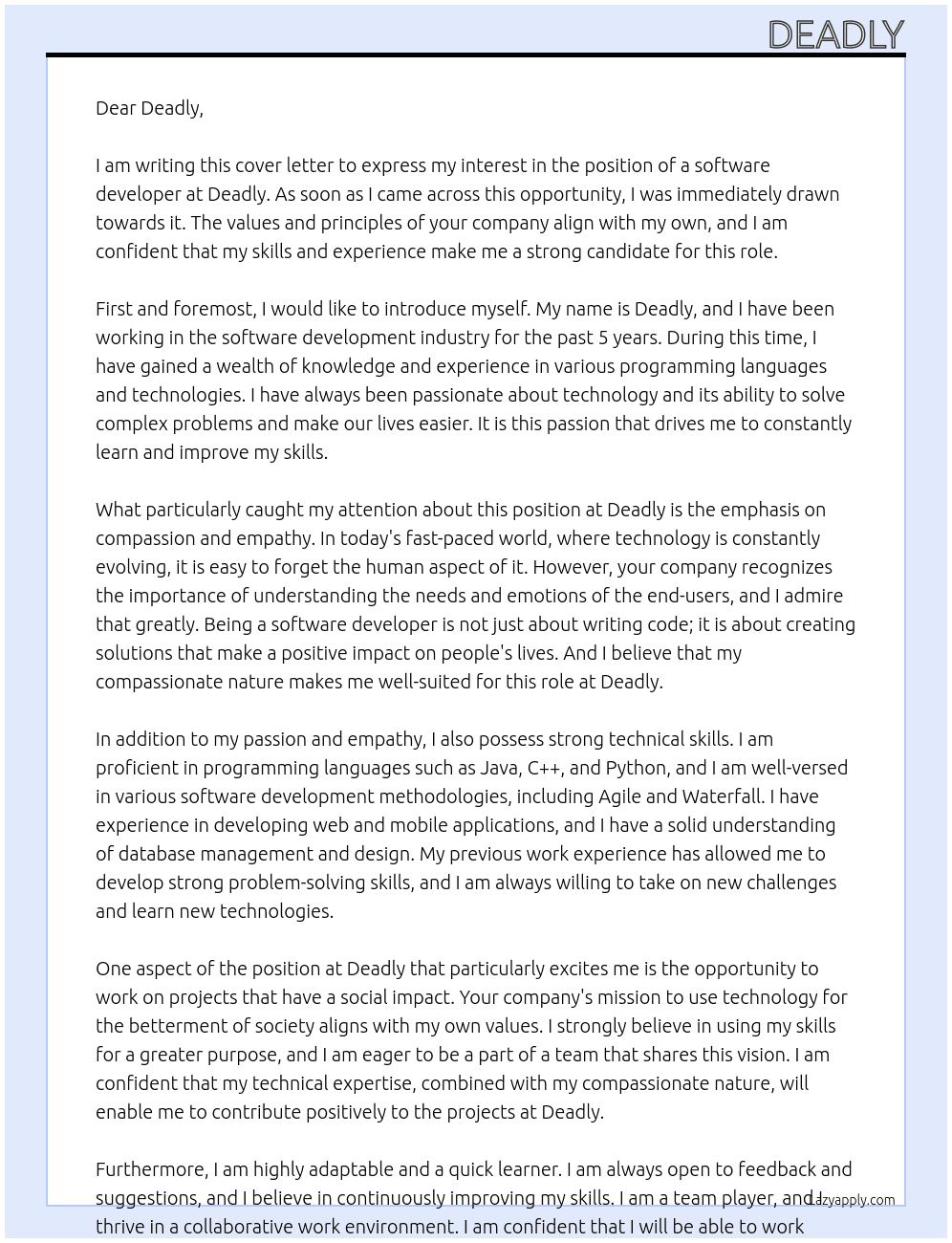 DEADLY

Dear Deadly,

I am writing this cover letter to express my interest in the position of a software developer at Deadly. As soon as I came across this opportunity, I was immediately drawn towards it. The values and principles of your company align with my own, and I am confident that my skills and experience make me a strong candidate for this role.

First and foremost, I would like to introduce myself. My name is Deadly, and I have been working in the software development industry for the past 5 years. During this time, I have gained a wealth of knowledge and experience in various programming languages and technologies. I have always been passionate about technology and its ability to solve complex problems and make our lives easier. It is this passion that drives me to constantly learn and improve my skills.

What particularly caught my attention about this position at Deadly is the emphasis on compassion and empathy. In today's fast-paced world, where technology is constantly evolving, it is easy to forget the human aspect of it. However, your company recognizes the importance of understanding the needs and emotions of the end-users, and I admire that greatly. Being a software developer is not just about writing code; it is about creating solutions that make a positive impact on people's lives. And I believe that my compassionate nature makes me well-suited for this role at Deadly.

In addition to my passion and empathy, I also possess strong technical skills. I am proficient in programming languages such as Java, C++, and Python, and I am well-versed in various software development methodologies, including Agile and Waterfall. I have experience in developing web and mobile applications, and I have a solid understanding of database management and design. My previous work experience has allowed me to develop strong problem-solving skills, and I am always willing to take on new challenges and learn new technologies.

One aspect of the position at Deadly that particularly excites me is the opportunity to work on projects that have a social impact. Your company's mission to use technology for the betterment of society aligns with my own values. I strongly believe in using my skills for a greater purpose, and I am eager to be a part of a team that shares this vision. I am confident that my technical expertise, combined with my compassionate nature, will enable me to contribute positively to the projects at Deadly.

Furthermore, I am highly adaptable and a quick learner. I am always open to feedback and suggestions, and I believe in continuously improving my skills. I am a team player, and I thrive in a collaborative work environment. I am confident that I will be able to work

Lazyapply.com